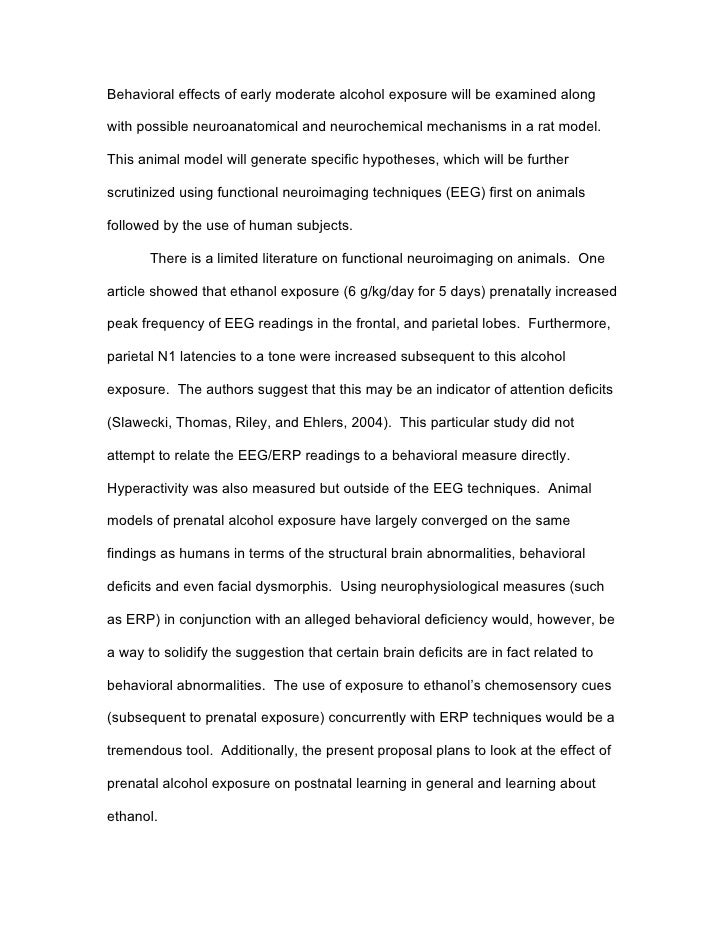 Behavioral effects of early moderate alcohol exposure will be examined along with possible neuroanatomical and neurochemical mechanisms in a rat model. This animal model will generate specific hypotheses, which will be further scrutinized using functional neuroimaging techniques (EEG) first on animals followed by the use of human subjects.

There is a limited literature on functional neuroimaging on animals. One article showed that ethanol exposure (6 g/kg/day for 5 days) prenatally increased peak frequency of EEG readings in the frontal, and parietal lobes. Furthermore, parietal N1 latencies to a tone were increased subsequent to this alcohol exposure. The authors suggest that this may be an indicator of attention deficits (Slawecki, Thomas, Riley, and Ehlers, 2004). This particular study did not attempt to relate the EEG/ERP readings to a behavioral measure directly. Hyperactivity was also measured but outside of the EEG techniques. Animal models of prenatal alcohol exposure have largely converged on the same findings as humans in terms of the structural brain abnormalities, behavioral deficits and even facial dysmorphis. Using neurophysiological measures (such as ERP) in conjunction with an alleged behavioral deficiency would, however, be a way to solidify the suggestion that certain brain deficits are in fact related to behavioral abnormalities. The use of exposure to ethanol's chemosensory cues (subsequent to prenatal exposure) concurrently with ERP techniques would be a tremendous tool. Additionally, the present proposal plans to look at the effect of prenatal alcohol exposure on postnatal learning in general and learning about ethanol.